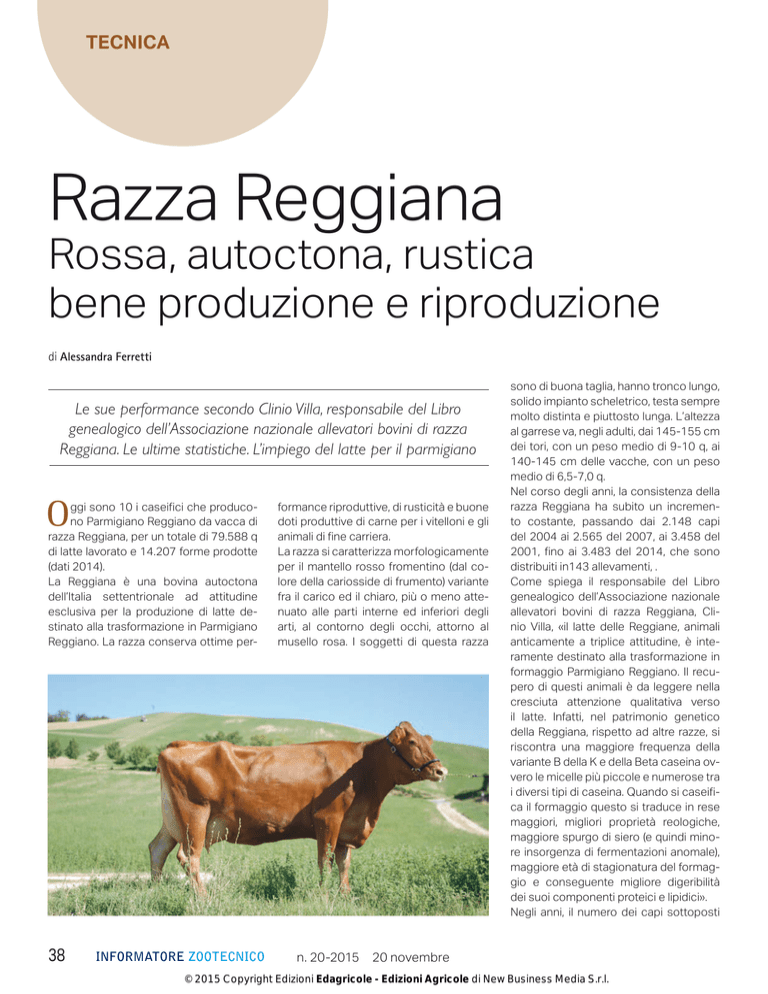 TECNICA

Razza Reggiana

Rossa, autoctona, rustica bene produzione e riproduzione

di Alessandra Ferretti

Le sue performance secondo Clinio Villa, responsabile del Libro genealogico dell'Associazione nazionale allevatori bovini di razza Reggiana. Le ultime statistiche. L'impiego del latte per il parmigiano

Oggi sono 10 i caseifici che producono Parmigiano Reggiano da vacca di razza Reggiana, per un totale di 79.588 q di latte lavorato e 14.207 forme prodotte (dati 2014).
La Reggiana è una bovina autoctona dell'Italia settentrionale ad attitudine esclusiva per la produzione di latte destinato alla trasformazione in Parmigiano Reggiano. La razza conserva ottime performance riproduttive, di rusticità e buone doti produttive di carne per i vitelloni e gli animali di fine carriera.
La razza si caratterizza morfologicamente per il mantello rosso fromentino (dal colore della cariosside di frumento) variante fra il carico ed il chiaro, più o meno attenuato alle parti interne ed inferiori degli arti, al contorno degli occhi, attorno al musello rosa. I soggetti di questa razza sono di buona taglia, hanno tronco lungo, solido impianto scheletrico, testa sempre molto distinta e piuttosto lunga. L'altezza al garrese va, negli adulti, dai 145-155 cm dei tori, con un peso medio di 9-10 q, ai 140-145 cm delle vacche, con un peso medio di 6,5-7,0 q.
Nel corso degli anni, la consistenza della razza Reggiana ha subito un incremento costante, passando dai 2.148 capi del 2004 ai 2.565 del 2007, ai 3.458 del 2001, fino ai 3.483 del 2014, che sono distribuiti in143 allevamenti, .
Come spiega il responsabile del Libro genealogico dell'Associazione nazionale allevatori bovini di razza Reggiana, Clinio Villa, «il latte delle Reggiane, animali anticamente a triplice attitudine, è interamente destinato alla trasformazione in formaggio Parmigiano Reggiano. Il recupero di questi animali è da leggere nella cresciuta attenzione qualitativa verso il latte. Infatti, nel patrimonio genetico della Reggiana, rispetto ad altre razze, si riscontra una maggiore frequenza della variante B della K e della Beta caseina ovvero le micelle più piccole e numerose tra i diversi tipi di caseina. Quando si caseifica il formaggio questo si traduce in rese maggiori, migliori proprietà reologiche, maggiore spurgo di siero (e quindi minore insorgenza di fermentazioni anomale), maggiore età di stagionatura del formaggio e conseguente migliore digeribilità dei suoi componenti proteici e lipidici».
Negli anni, il numero dei capi sottoposti

38 INFORMATORE ZOOTECNICO n. 20-2015 20 novembre

© 2015 Copyright Edizioni Edagricole - Edizioni Agricole di New Business Media S.r.l.